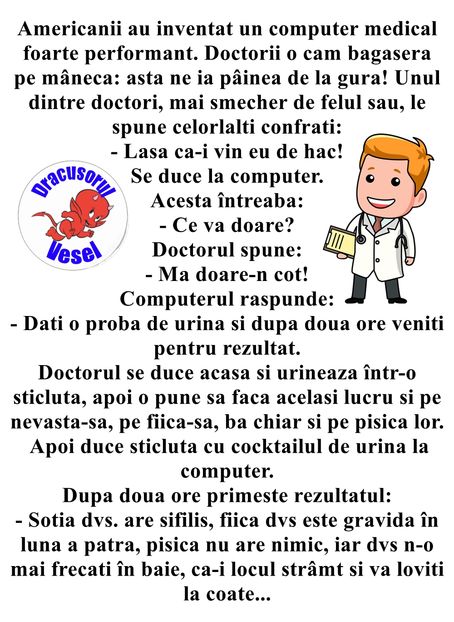 Americanii au inventat un computer medical foarte performant. Doctorii o cam bagasera pe mâneca: asta ne ia pâinea de la gura! Unul dintre doctori, mai smecher de felul sau, le spune celorlalti confrati:

- Lasa ca-i vin eu de hac!

Se duce la computer.

Acesta întreaba:

- Ce va doare?

Doctorul spune:

- Ma doare-n cot!

Computerul raspunde:

- Dati o proba de urina si dupa doua ore veniti pentru rezultat.

Doctorul se duce acasa si urineaza într-o sticluta, apoi o pune sa faca acelasi lucru si pe nevasta-sa, pe fiica-sa, ba chiar si pe pisica lor. Apoi duce sticluta cu cocktailul de urina la computer.

Dupa doua ore primeste rezultatul:

- Sotia dvs. are sifilis, fiica dvs este gravida în luna a patra, pisica nu are nimic, iar dvs n-o mai frecati în baie, ca-i locul strâmt si va loviti la coate...

Dracusorul Vesel